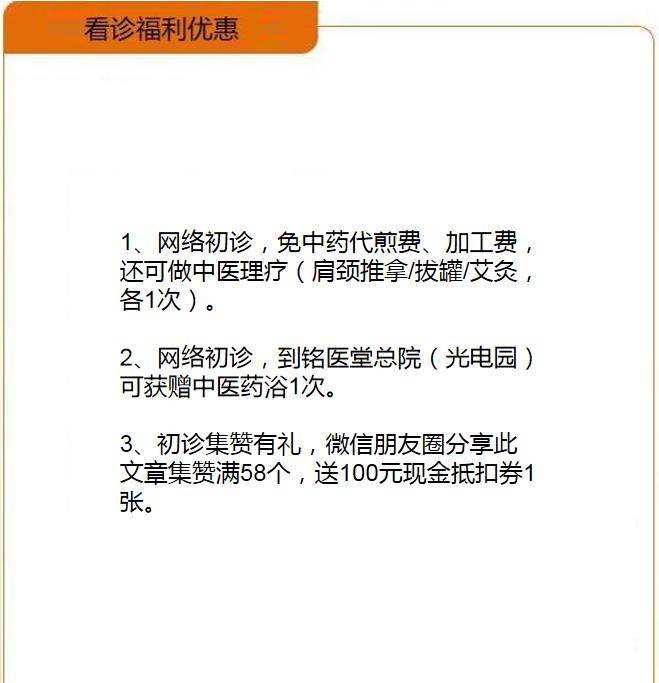 看诊福利优惠

1、网络初诊，免中药代煎费、加工费，还可做中医理疗（肩颈推拿/拔罐/艾灸，各1次）。

2、网络初诊，到铭医堂总院（光电园）可获赠中医药浴1次。

3、初诊集赞有礼，微信朋友圈分享此文章集赞满58个，送100元现金抵扣券1张。